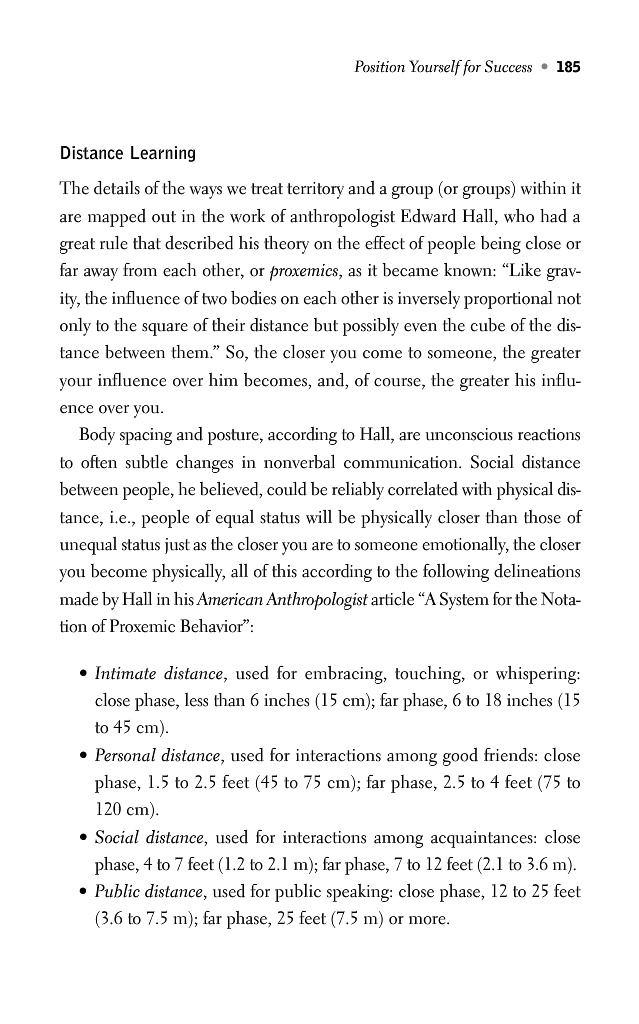 Position Yourself for Success • 185

Distance Learning

The details of the ways we treat territory and a group (or groups) within it are mapped out in the work of anthropologist Edward Hall, who had a great rule that described his theory on the effect of people being close or far away from each other, or proxemics, as it became known: "Like gravity, the influence of two bodies on each other is inversely proportional not only to the square of their distance but possibly even the cube of the distance between them." So, the closer you come to someone, the greater your influence over him becomes, and, of course, the greater his influence over you.

Body spacing and posture, according to Hall, are unconscious reactions to often subtle changes in nonverbal communication. Social distance between people, he believed, could be reliably correlated with physical distance, i.e., people of equal status will be physically closer than those of unequal status just as the closer you are to someone emotionally, the closer you become physically, all of this according to the following delineations made by Hall in his American Anthropologist article "A System for the Notation of Proxemic Behavior":

• Intimate distance, used for embracing, touching, or whispering: close phase, less than 6 inches (15 cm); far phase, 6 to 18 inches (15 to 45 cm).
• Personal distance, used for interactions among good friends: close phase, 1.5 to 2.5 feet (45 to 75 cm); far phase, 2.5 to 4 feet (75 to 120 cm).
• Social distance, used for interactions among acquaintances: close phase, 4 to 7 feet (1.2 to 2.1 m); far phase, 7 to 12 feet (2.1 to 3.6 m).
• Public distance, used for public speaking: close phase, 12 to 25 feet (3.6 to 7.5 m); far phase, 25 feet (7.5 m) or more.